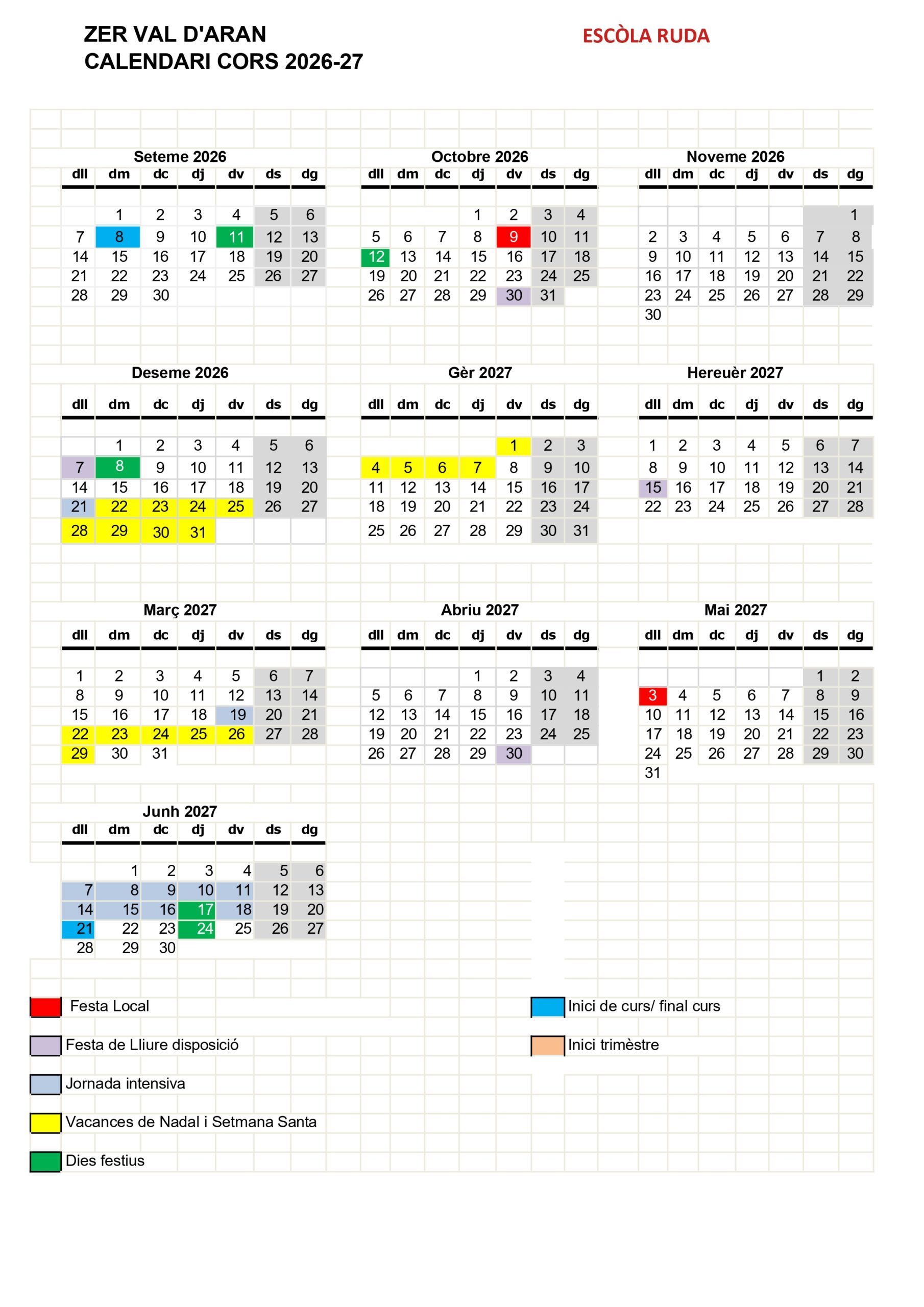 ZER VAL D'ARAN
CALENDARI CORS 2026-27

ESCÒLA RUDA

Seteme 2026

| dll | dm | dc | dj | dv | ds | dg |
|---|---|---|---|---|---|---|
|  | 1 | 2 | 3 | 4 | 5 | 6 |
| 7 | 8 | 9 | 10 | 11 | 12 | 13 |
| 14 | 15 | 16 | 17 | 18 | 19 | 20 |
| 21 | 22 | 23 | 24 | 25 | 26 | 27 |
| 28 | 29 | 30 |  |  |  |  |

Octobre 2026

| dll | dm | dc | dj | dv | ds | dg |
|---|---|---|---|---|---|---|
|  |  |  | 1 | 2 | 3 | 4 |
| 5 | 6 | 7 | 8 | 9 | 10 | 11 |
| 12 | 13 | 14 | 15 | 16 | 17 | 18 |
| 19 | 20 | 21 | 22 | 23 | 24 | 25 |
| 26 | 27 | 28 | 29 | 30 | 31 |  |

Noveme 2026

| dll | dm | dc | dj | dv | ds | dg |
|---|---|---|---|---|---|---|
|  |  |  |  |  |  | 1 |
| 2 | 3 | 4 | 5 | 6 | 7 | 8 |
| 9 | 10 | 11 | 12 | 13 | 14 | 15 |
| 16 | 17 | 18 | 19 | 20 | 21 | 22 |
| 23 | 24 | 25 | 26 | 27 | 28 | 29 |
| 30 |  |  |  |  |  |  |

Deseme 2026

| dll | dm | dc | dj | dv | ds | dg |
|---|---|---|---|---|---|---|
|  | 1 | 2 | 3 | 4 | 5 | 6 |
| 7 | 8 | 9 | 10 | 11 | 12 | 13 |
| 14 | 15 | 16 | 17 | 18 | 19 | 20 |
| 21 | 22 | 23 | 24 | 25 | 26 | 27 |
| 28 | 29 | 30 | 31 |  |  |  |

Gèr 2027

| dll | dm | dc | dj | dv | ds | dg |
|---|---|---|---|---|---|---|
|  |  |  |  | 1 | 2 | 3 |
| 4 | 5 | 6 | 7 | 8 | 9 | 10 |
| 11 | 12 | 13 | 14 | 15 | 16 | 17 |
| 18 | 19 | 20 | 21 | 22 | 23 | 24 |
| 25 | 26 | 27 | 28 | 29 | 30 | 31 |

Hereuèr 2027

| dll | dm | dc | dj | dv | ds | dg |
|---|---|---|---|---|---|---|
| 1 | 2 | 3 | 4 | 5 | 6 | 7 |
| 8 | 9 | 10 | 11 | 12 | 13 | 14 |
| 15 | 16 | 17 | 18 | 19 | 20 | 21 |
| 22 | 23 | 24 | 25 | 26 | 27 | 28 |

Març 2027

| dll | dm | dc | dj | dv | ds | dg |
|---|---|---|---|---|---|---|
| 1 | 2 | 3 | 4 | 5 | 6 | 7 |
| 8 | 9 | 10 | 11 | 12 | 13 | 14 |
| 15 | 16 | 17 | 18 | 19 | 20 | 21 |
| 22 | 23 | 24 | 25 | 26 | 27 | 28 |
| 29 | 30 | 31 |  |  |  |  |

Abriu 2027

| dll | dm | dc | dj | dv | ds | dg |
|---|---|---|---|---|---|---|
|  |  |  | 1 | 2 | 3 | 4 |
| 5 | 6 | 7 | 8 | 9 | 10 | 11 |
| 12 | 13 | 14 | 15 | 16 | 17 | 18 |
| 19 | 20 | 21 | 22 | 23 | 24 | 25 |
| 26 | 27 | 28 | 29 | 30 |  |  |

Mai 2027

| dll | dm | dc | dj | dv | ds | dg |
|---|---|---|---|---|---|---|
|  |  |  |  |  | 1 | 2 |
| 3 | 4 | 5 | 6 | 7 | 8 | 9 |
| 10 | 11 | 12 | 13 | 14 | 15 | 16 |
| 17 | 18 | 19 | 20 | 21 | 22 | 23 |
| 24 | 25 | 26 | 27 | 28 | 29 | 30 |
| 31 |  |  |  |  |  |  |

Junh 2027

| dll | dm | dc | dj | dv | ds | dg |
|---|---|---|---|---|---|---|
|  | 1 | 2 | 3 | 4 | 5 | 6 |
| 7 | 8 | 9 | 10 | 11 | 12 | 13 |
| 14 | 15 | 16 | 17 | 18 | 19 | 20 |
| 21 | 22 | 23 | 24 | 25 | 26 | 27 |
| 28 | 29 | 30 |  |  |  |  |

Festa Local

Festa de Lliure disposició

Jornada intensiva

Vacances de Nadal i Setmana Santa

Dies festius

Inici de curs/ final curs

Inici trimèstre